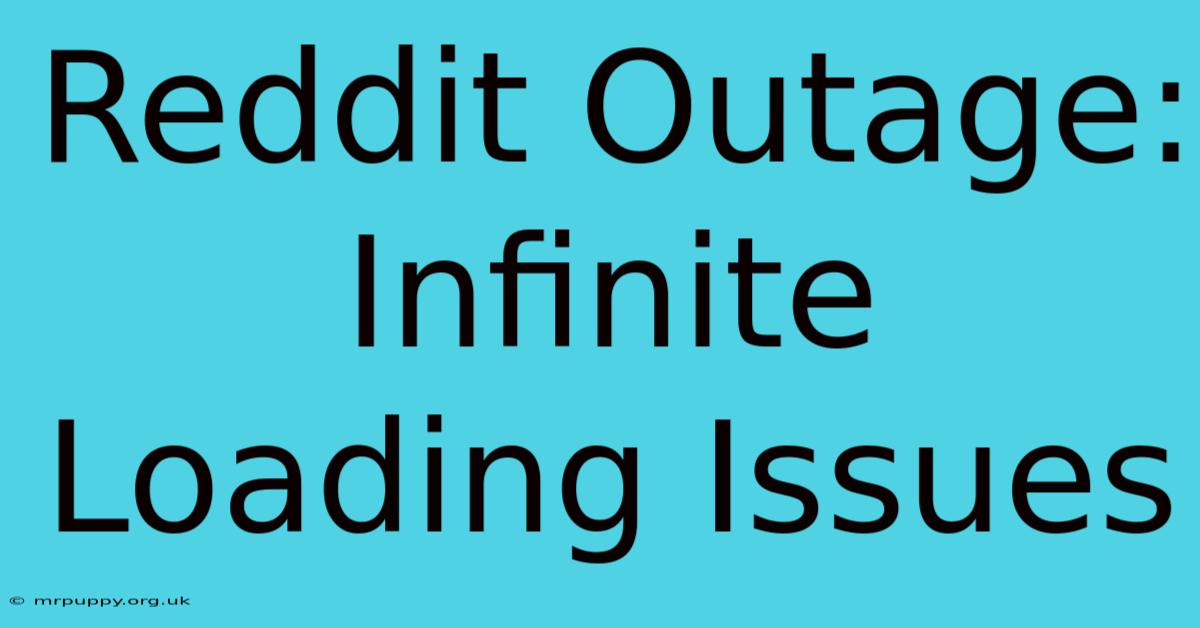 Reddit Outage: Infinite Loading Issues

© mrpuppy.org.uk